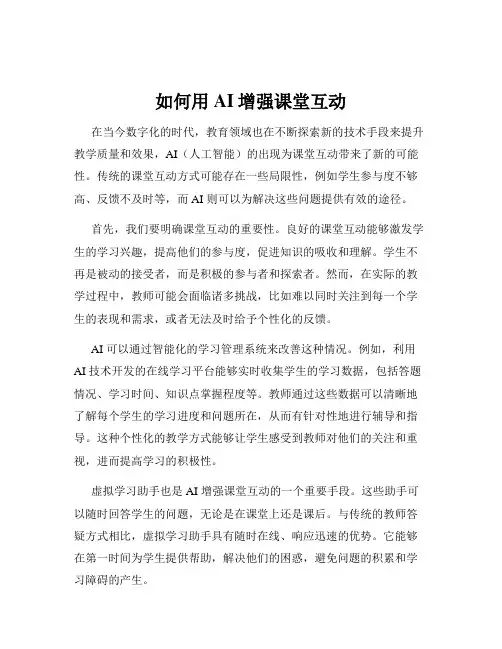 如何用 AI 增强课堂互动

在当今数字化的时代，教育领域也在不断探索新的技术手段来提升教学质量和效果，AI（人工智能）的出现为课堂互动带来了新的可能性。传统的课堂互动方式可能存在一些局限性，例如学生参与度不够高、反馈不及时等，而 AI 则可以为解决这些问题提供有效的途径。

首先，我们要明确课堂互动的重要性。良好的课堂互动能够激发学生的学习兴趣，提高他们的参与度，促进知识的吸收和理解。学生不再是被动的接受者，而是积极的参与者和探索者。然而，在实际的教学过程中，教师可能会面临诸多挑战，比如难以同时关注到每一个学生的表现和需求，或者无法及时给予个性化的反馈。

AI 可以通过智能化的学习管理系统来改善这种情况。例如，利用 AI 技术开发的在线学习平台能够实时收集学生的学习数据，包括答题情况、学习时间、知识点掌握程度等。教师通过这些数据可以清晰地了解每个学生的学习进度和问题所在，从而有针对性地进行辅导和指导。这种个性化的教学方式能够让学生感受到教师对他们的关注和重视，进而提高学习的积极性。

虚拟学习助手也是 AI 增强课堂互动的一个重要手段。这些助手可以随时回答学生的问题，无论是在课堂上还是课后。与传统的教师答疑方式相比，虚拟学习助手具有随时在线、响应迅速的优势。它能够在第一时间为学生提供帮助，解决他们的困惑，避免问题的积累和学习障碍的产生。